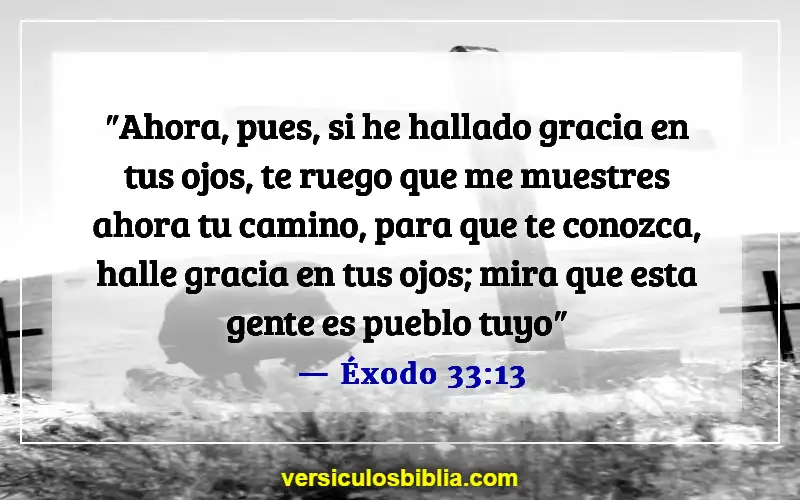 "Ahora, pues, si he hallado gracia en tus ojos, te ruego que me muestres ahora tu camino, para que te conozca, halle gracia en tus ojos; mira que esta gente es pueblo tuyo"

— Éxodo 33:13

versiculosbiblia.com